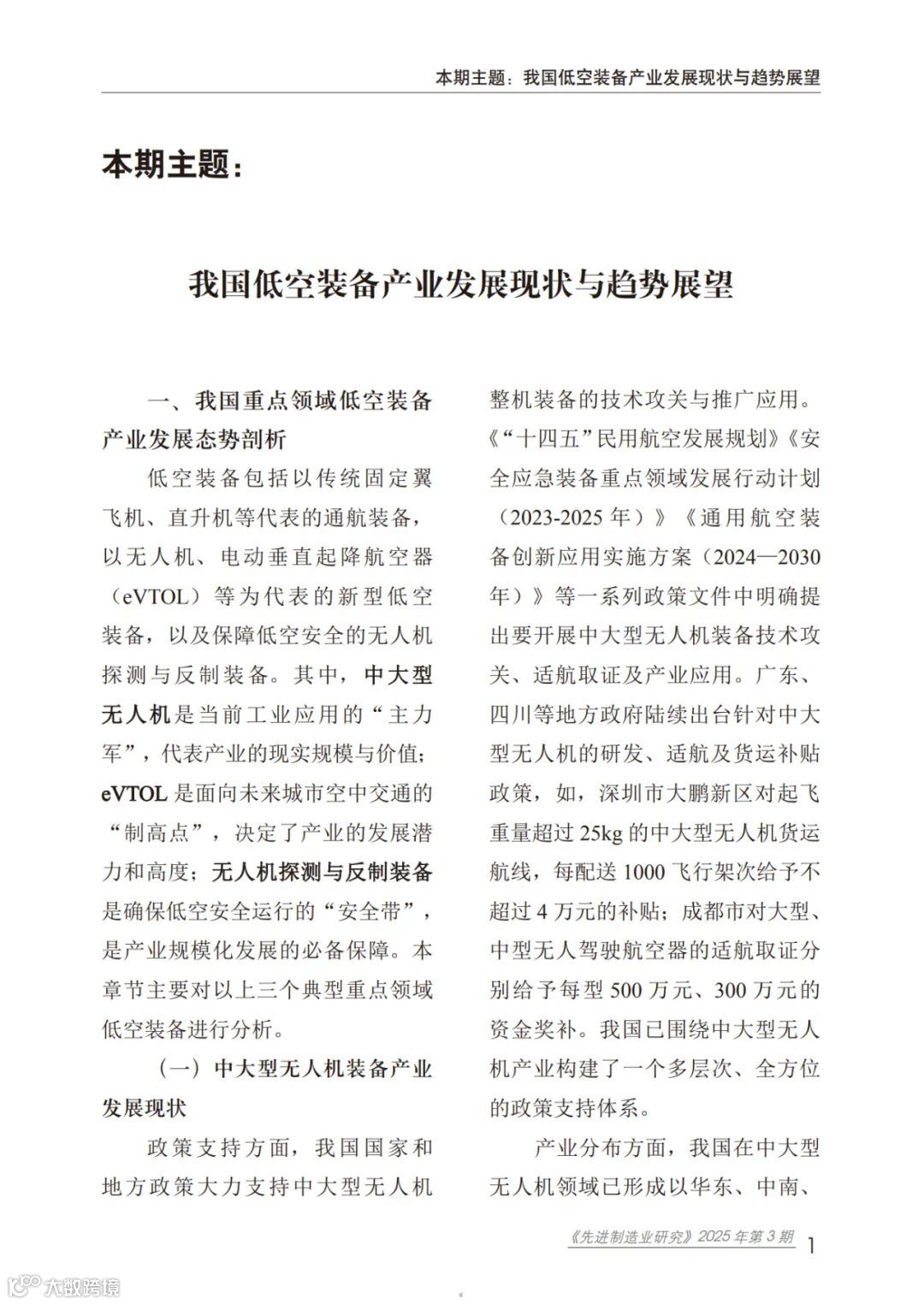 本期主题：我国低空装备产业发展现状与趋势展望

本期主题：

我国低空装备产业发展现状与趋势展望

一、我国重点领域低空装备产业发展态势剖析

低空装备包括以传统固定翼飞机、直升机等代表的通航装备，以无人机、电动垂直起降航空器（eVTOL）等为代表的新型低空装备，以及保障低空安全的无人机探测与反制装备。其中，中大型无人机是当前工业应用的“主力军”，代表产业的现实规模与价值；eVTOL 是面向未来城市空中交通的“制高点”，决定了产业的发展潜力和高度；无人机探测与反制装备是确保低空安全运行的“安全带”，是产业规模化发展的必备保障。本章节主要对以上三个典型重点领域低空装备进行分析。

（一）中大型无人机装备产业发展现状

政策支持方面，我国国家和地方政策大力支持中大型无人机整机装备的技术攻关与推广应用。《“十四五”民用航空发展规划》《安全应急装备重点领域发展行动计划（2023-2025 年）》《通用航空装备创新应用实施方案（2024—2030 年）》等一系列政策文件中明确提出要开展中大型无人机装备技术攻关、适航取证及产业应用。广东、四川等地方政府陆续出台针对中大型无人机的研发、适航及货运补贴政策，如，深圳市大鹏新区对起飞重量超过 25kg 的中大型无人机货运航线，每配送 1000 飞行架次给予不超过 4 万元的补贴；成都市对大型、中型无人驾驶航空器的适航取证分别给予每型 500 万元、300 万元的资金奖补。我国已围绕中大型无人机产业构建了一个多层次、全方位的政策支持体系。

产业分布方面，我国在中大型无人机领域已形成以华东、中南、

《先进制造业研究》2025 年第 3 期 1

大数跨境